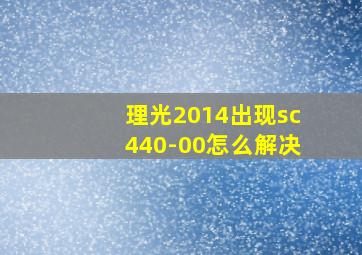 理光2014出现sc440-00怎么解决